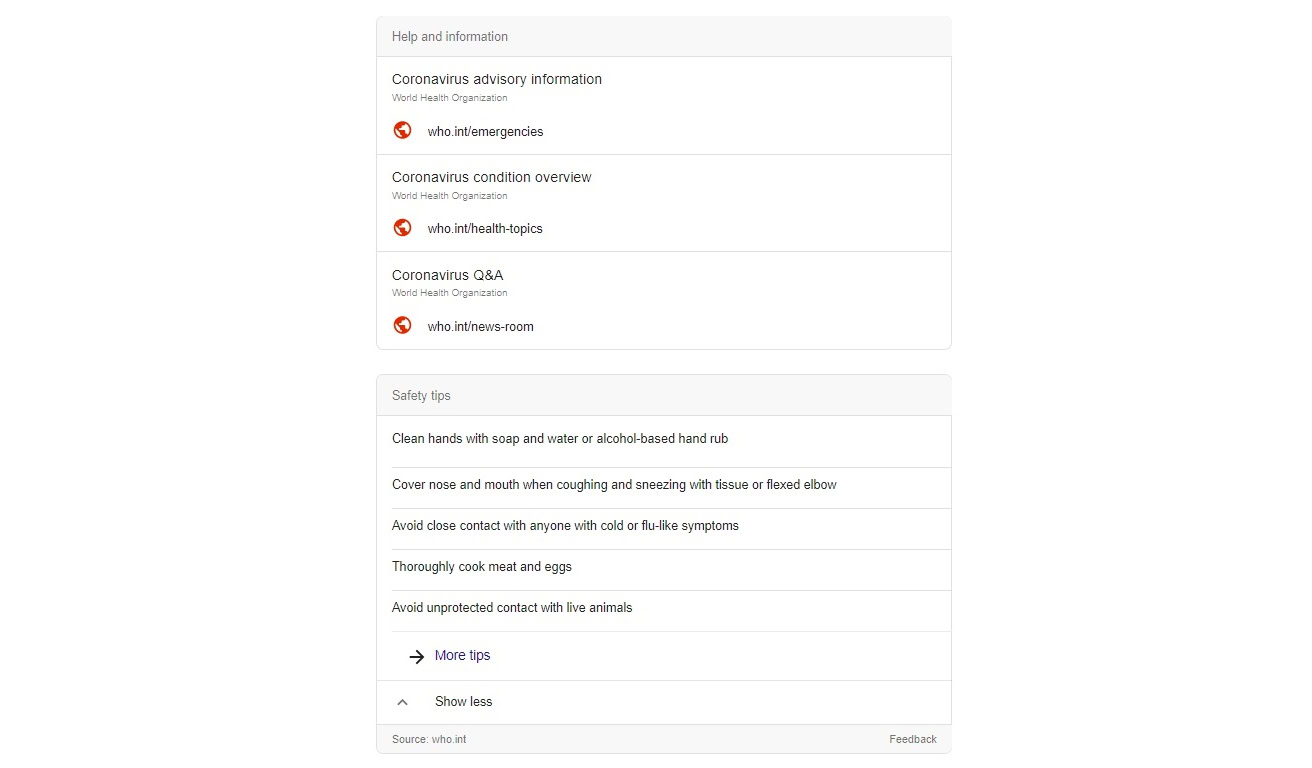 Help and information

Coronavirus advisory information
World Health Organization

who.int/emergencies

Coronavirus condition overview
World Health Organization

who.int/health-topics

Coronavirus Q&A
World Health Organization

who.int/news-room

Safety tips

Clean hands with soap and water or alcohol-based hand rub

Cover nose and mouth when coughing and sneezing with tissue or flexed elbow

Avoid close contact with anyone with cold or flu-like symptoms

Thoroughly cook meat and eggs

Avoid unprotected contact with live animals

More tips

Show less

Source: who.int

Feedback